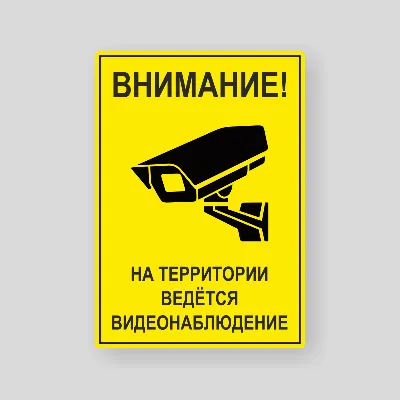 ВНИМАНИЕ!

НА ТЕРРИТОРИИ ВЕДЁТСЯ ВИДЕОНАБЛЮДЕНИЕ